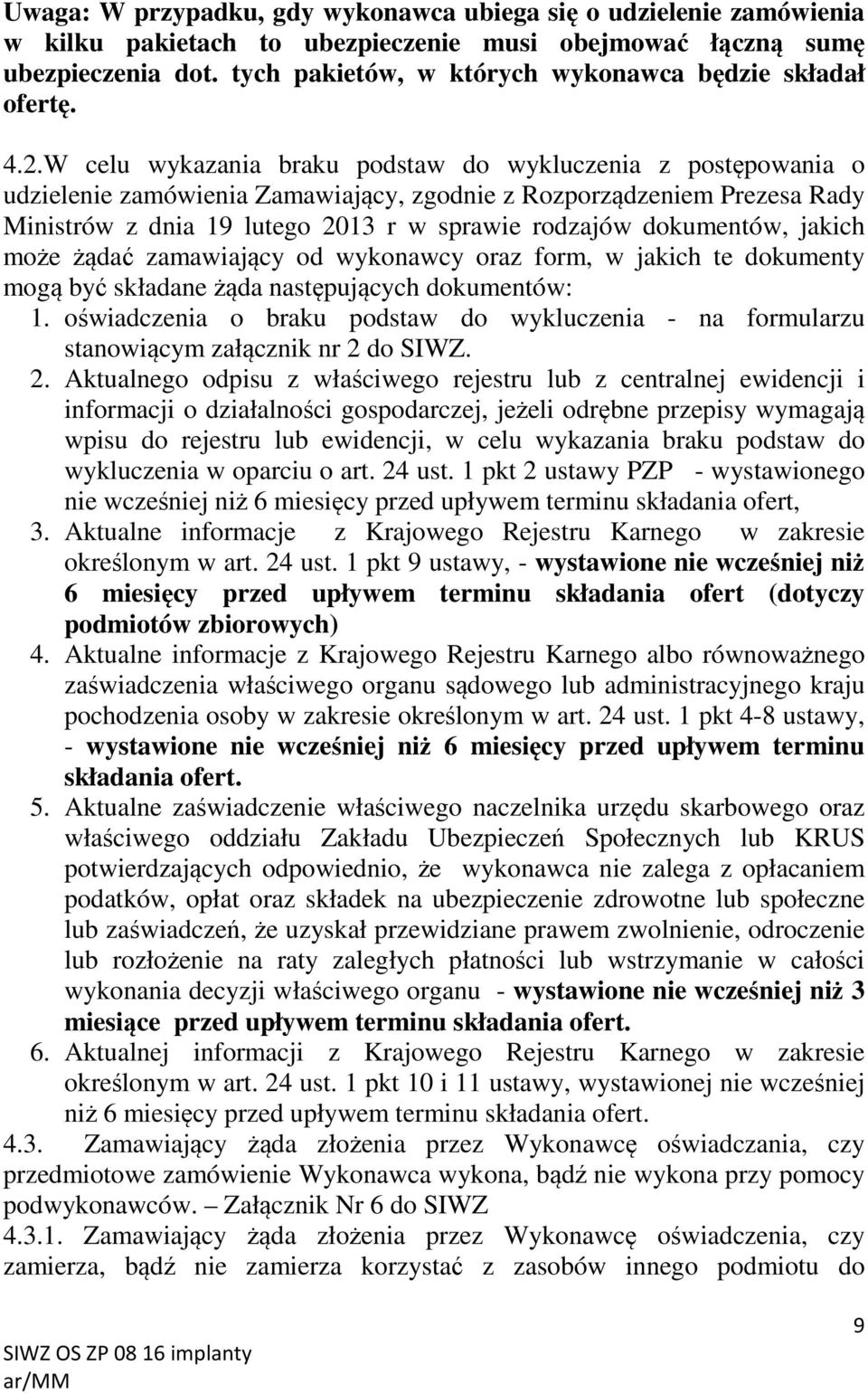 Uwaga: W przypadku, gdy wykonawca ubiega się o udzielenie zamówienia w kilku pakietach to ubezpieczenie musi obejmować łączną sumę ubezpieczenia dot. tych pakietów, w których wykonawca będzie składał ofertę.

4.2.W celu wykazania braku podstaw do wykluczenia z postępowania o udzielenie zamówienia Zamawiający, zgodnie z Rozporządzeniem Prezesa Rady Ministrów z dnia 19 lutego 2013 r w sprawie rodzajów dokumentów, jakich może żądać zamawiający od wykonawcy oraz form, w jakich te dokumenty mogą być składane żąda następujących dokumentów:
1. oświadczenia o braku podstaw do wykluczenia - na formularzu stanowiącym załącznik nr 2 do SIWZ.
2. Aktualnego odpisu z właściwego rejestru lub z centralnej ewidencji i informacji o działalności gospodarczej, jeżeli odrębne przepisy wymagają wpisu do rejestru lub ewidencji, w celu wykazania braku podstaw do wykluczenia w oparciu o art. 24 ust. 1 pkt 2 ustawy PZP - wystawionego nie wcześniej niż 6 miesięcy przed upływem terminu składania ofert,
3. Aktualne informacje z Krajowego Rejestru Karnego w zakresie określonym w art. 24 ust. 1 pkt 9 ustawy, - wystawione nie wcześniej niż 6 miesięcy przed upływem terminu składania ofert (dotyczy podmiotów zbiorowych)
4. Aktualne informacje z Krajowego Rejestru Karnego albo równoważnego zaświadczenia właściwego organu sądowego lub administracyjnego kraju pochodzenia osoby w zakresie określonym w art. 24 ust. 1 pkt 4-8 ustawy, - wystawione nie wcześniej niż 6 miesięcy przed upływem terminu składania ofert.
5. Aktualne zaświadczenie właściwego naczelnika urzędu skarbowego oraz właściwego oddziału Zakładu Ubezpieczeń Społecznych lub KRUS potwierdzających odpowiednio, że wykonawca nie zalega z opłacaniem podatków, opłat oraz składek na ubezpieczenie zdrowotne lub społeczne lub zaświadczeń, że uzyskał przewidziane prawem zwolnienie, odroczenie lub rozłożenie na raty zaległych płatności lub wstrzymanie w całości wykonania decyzji właściwego organu - wystawione nie wcześniej niż 3 miesiące przed upływem terminu składania ofert.
6. Aktualnej informacji z Krajowego Rejestru Karnego w zakresie określonym w art. 24 ust. 1 pkt 10 i 11 ustawy, wystawionej nie wcześniej niż 6 miesięcy przed upływem terminu składania ofert.
4.3. Zamawiający żąda złożenia przez Wykonawcę oświadczania, czy przedmiotowe zamówienie Wykonawca wykona, bądź nie wykona przy pomocy podwykonawców. – Załącznik Nr 6 do SIWZ
4.3.1. Zamawiający żąda złożenia przez Wykonawcę oświadczenia, czy zamierza, bądź nie zamierza korzystać z zasobów innego podmiotu do

9
SIWZ OS ZP 08 16 implanty
ar/MM